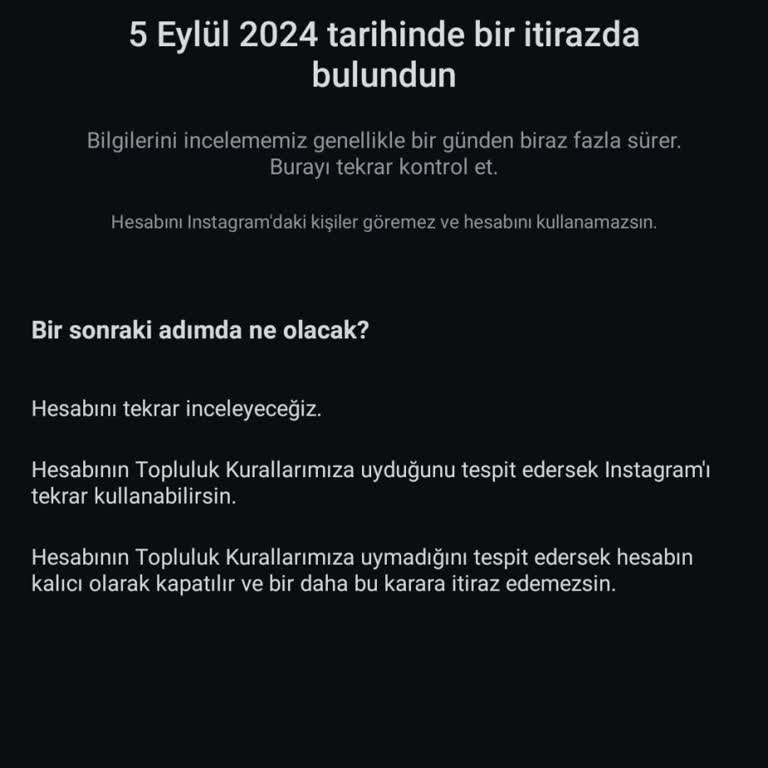 5 Eylül 2024 tarihinde bir itirazda bulundun

Bilgilerini incelememiz genellikle bir günden biraz fazla sürer. Burayı tekrar kontrol et.

Hesabını Instagram'daki kişiler göremez ve hesabını kullanamazsın.

Bir sonraki adımda ne olacak?

Hesabını tekrar inceleyeceğiz.

Hesabının Topluluk Kurallarımıza uyduğunu tespit edersek Instagram'ı tekrar kullanabilirsin.

Hesabının Topluluk Kurallarımıza uymadığını tespit edersek hesabın kalıcı olarak kapatılır ve bir daha bu karara itiraz edemezsin.